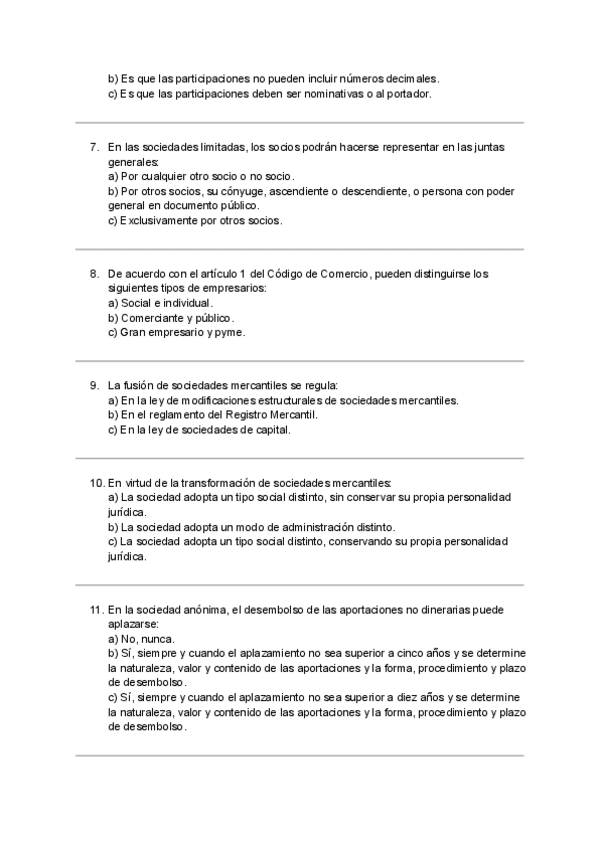 b) Es que las participaciones no pueden incluir números decimales.
c) Es que las participaciones deben ser nominativas o al portador.

7. En las sociedades limitadas, los socios podrán hacerse representar en las juntas generales:
a) Por cualquier otro socio o no socio.
b) Por otros socios, su cónyuge, ascendiente o descendiente, o persona con poder general en documento público.
c) Exclusivamente por otros socios.

8. De acuerdo con el artículo 1 del Código de Comercio, pueden distinguirse los siguientes tipos de empresarios:
a) Social e individual.
b) Comerciante y público.
c) Gran empresario y pyme.

9. La fusión de sociedades mercantiles se regula:
a) En la ley de modificaciones estructurales de sociedades mercantiles.
b) En el reglamento del Registro Mercantil.
c) En la ley de sociedades de capital.

10. En virtud de la transformación de sociedades mercantiles:
a) La sociedad adopta un tipo social distinto, sin conservar su propia personalidad jurídica.
b) La sociedad adopta un modo de administración distinto.
c) La sociedad adopta un tipo social distinto, conservando su propia personalidad jurídica.

11. En la sociedad anónima, el desembolso de las aportaciones no dinerarias puede aplazarse:
a) No, nunca.
b) Sí, siempre y cuando el aplazamiento no sea superior a cinco años y se determine la naturaleza, valor y contenido de las aportaciones y la forma, procedimiento y plazo de desembolso.
c) Sí, siempre y cuando el aplazamiento no sea superior a diez años y se determine la naturaleza, valor y contenido de las aportaciones y la forma, procedimiento y plazo de desembolso.